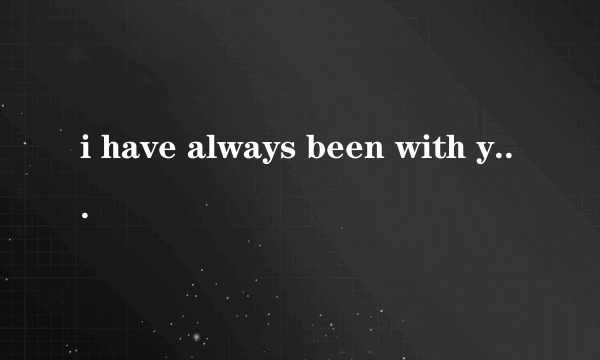 i have always been with y...